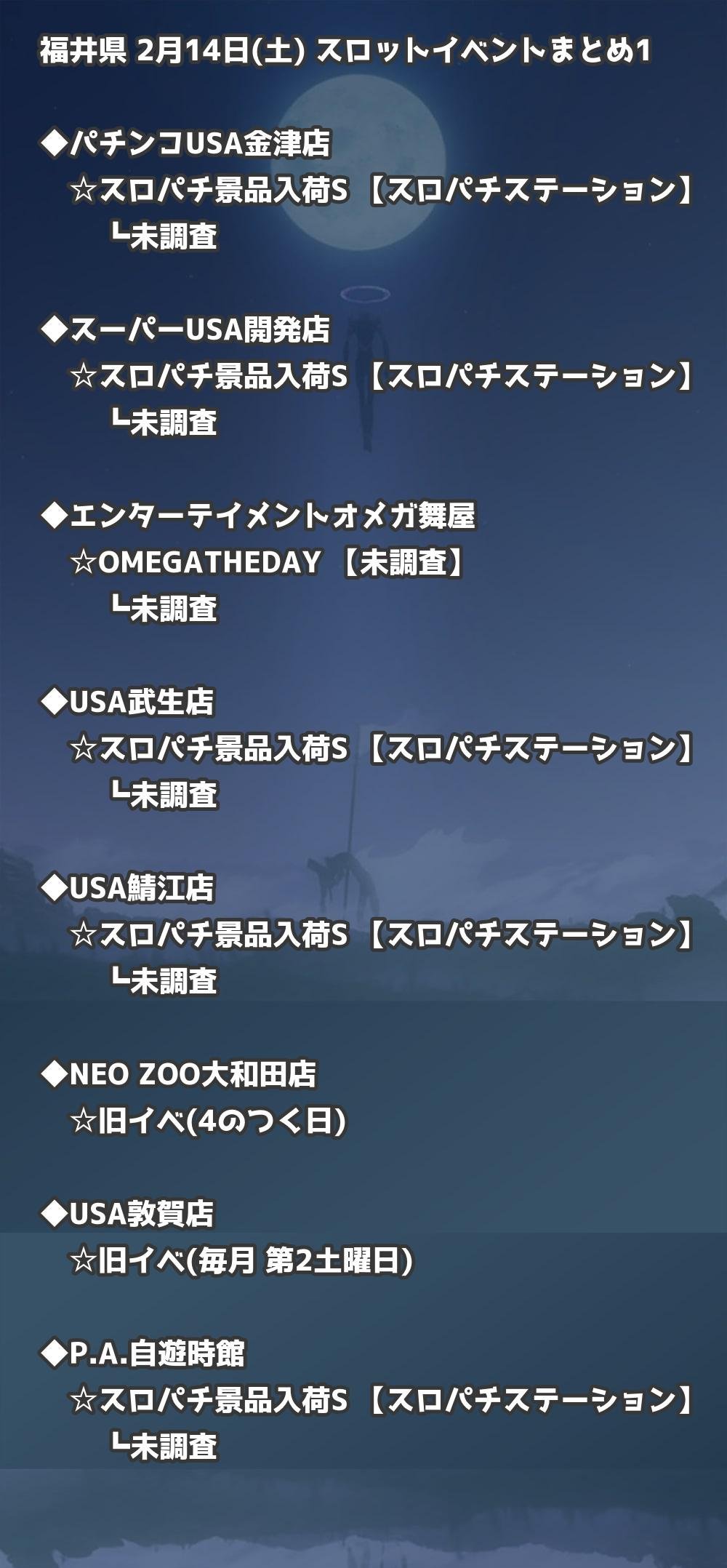 福井県 2月14日(土) スロットイベントまとめ1

◆パチンコUSA金津店
☆スロパチ景品入荷S 【スロパチステーション】
┗未調査

◆スーパーUSA開発店
☆スロパチ景品入荷S 【スロパチステーション】
┗未調査

◆エンターテイメントオメガ舞屋
☆OMEGATHEDAY 【未調査】
┗未調査

◆USA武生店
☆スロパチ景品入荷S 【スロパチステーション】
┗未調査

◆USA鯖江店
☆スロパチ景品入荷S 【スロパチステーション】
┗未調査

◆NEO ZOO大和田店
☆旧イベ(4のつく日)

◆USA敦賀店
☆旧イベ(毎月 第2土曜日)

◆P.A.自遊時館
☆スロパチ景品入荷S 【スロパチステーション】
┗未調査